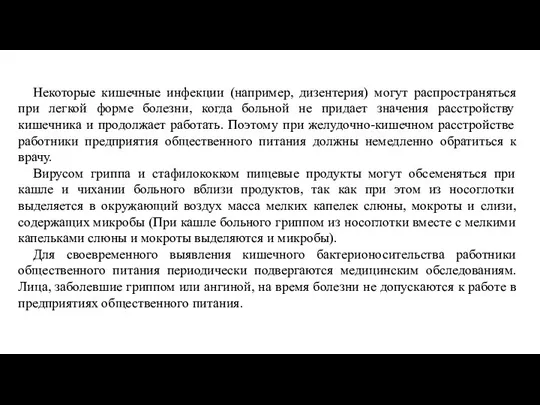 Некоторые кишечные инфекции (например, дизентерия) могут распространяться при легкой форме болезни, когда больной не придает значения расстройству кишечника и продолжает работать. Поэтому при желудочно-кишечном расстройстве работники предприятия общественного питания должны немедленно обратиться к врачу.

Вирусом гриппа и стафилококком пищевые продукты могут обсеменяться при кашле и чихании больного вблизи продуктов, так как при этом из носоглотки выделяется в окружающий воздух масса мелких капелек слюны, мокроты и слизи, содержащих микробы (При кашле больного гриппом из носоглотки вместе с мелкими капельками слюны и мокроты выделяются и микробы).

Для своевременного выявления кишечного бактерионосительства работники общественного питания периодически подвергаются медицинским обследованиям. Лица, заболевшие гриппом или ангиной, на время болезни не допускаются к работе в предприятиях общественного питания.